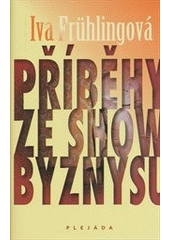 Iva Frühlingová

PŘÍBĚHY ZE SHOW BYZNYSU

PLEJÁDA